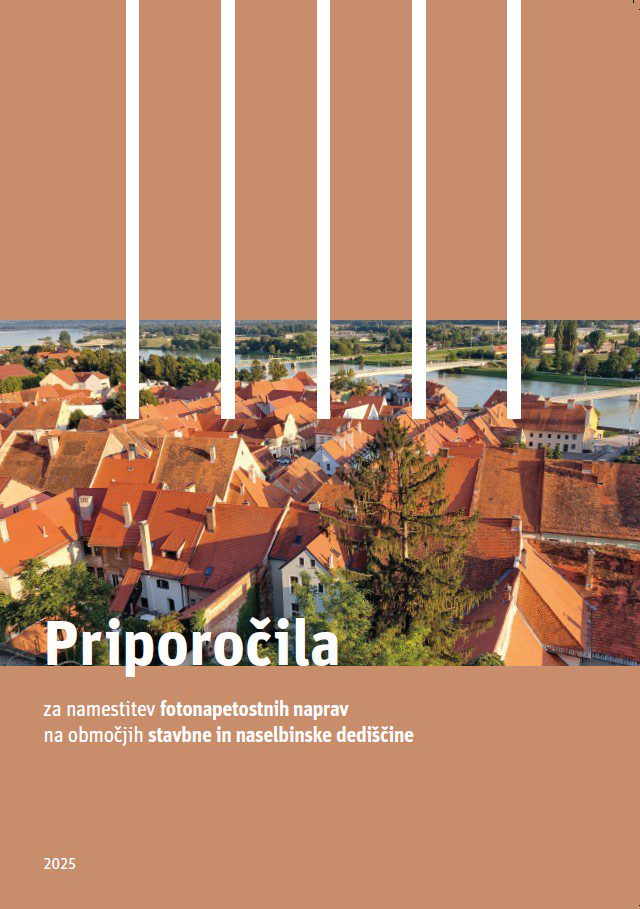 Priporočila

za namestitev fotonapetostnih naprav na območjih stavbne in naselbinske dediščine

2025